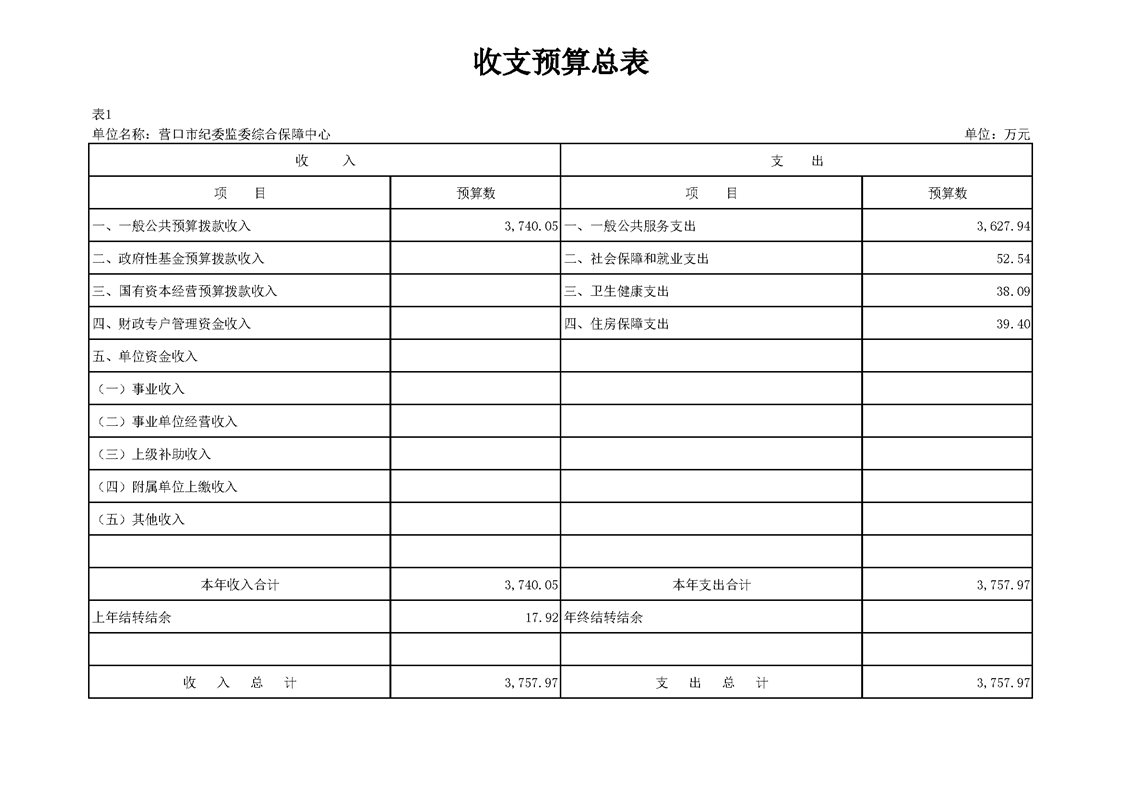 收支预算总表

表1
单位名称：营口市纪委监委综合保障中心　　单位：万元

| 收　入 | | 支　出 | |
|---|---|---|---|
| 项　目 | 预算数 | 项　目 | 预算数 |
| 一、一般公共预算拨款收入 | 3,740.05 | 一、一般公共服务支出 | 3,627.94 |
| 二、政府性基金预算拨款收入 | | 二、社会保障和就业支出 | 52.54 |
| 三、国有资本经营预算拨款收入 | | 三、卫生健康支出 | 38.09 |
| 四、财政专户管理资金收入 | | 四、住房保障支出 | 39.40 |
| 五、单位资金收入 | | | |
| （一）事业收入 | | | |
| （二）事业单位经营收入 | | | |
| （三）上级补助收入 | | | |
| （四）附属单位上缴收入 | | | |
| （五）其他收入 | | | |
| | | | |
| 本年收入合计 | 3,740.05 | 本年支出合计 | 3,757.97 |
| 上年结转结余 | 17.92 | 年终结转结余 | |
| | | | |
| 收　入　总　计 | 3,757.97 | 支　出　总　计 | 3,757.97 |